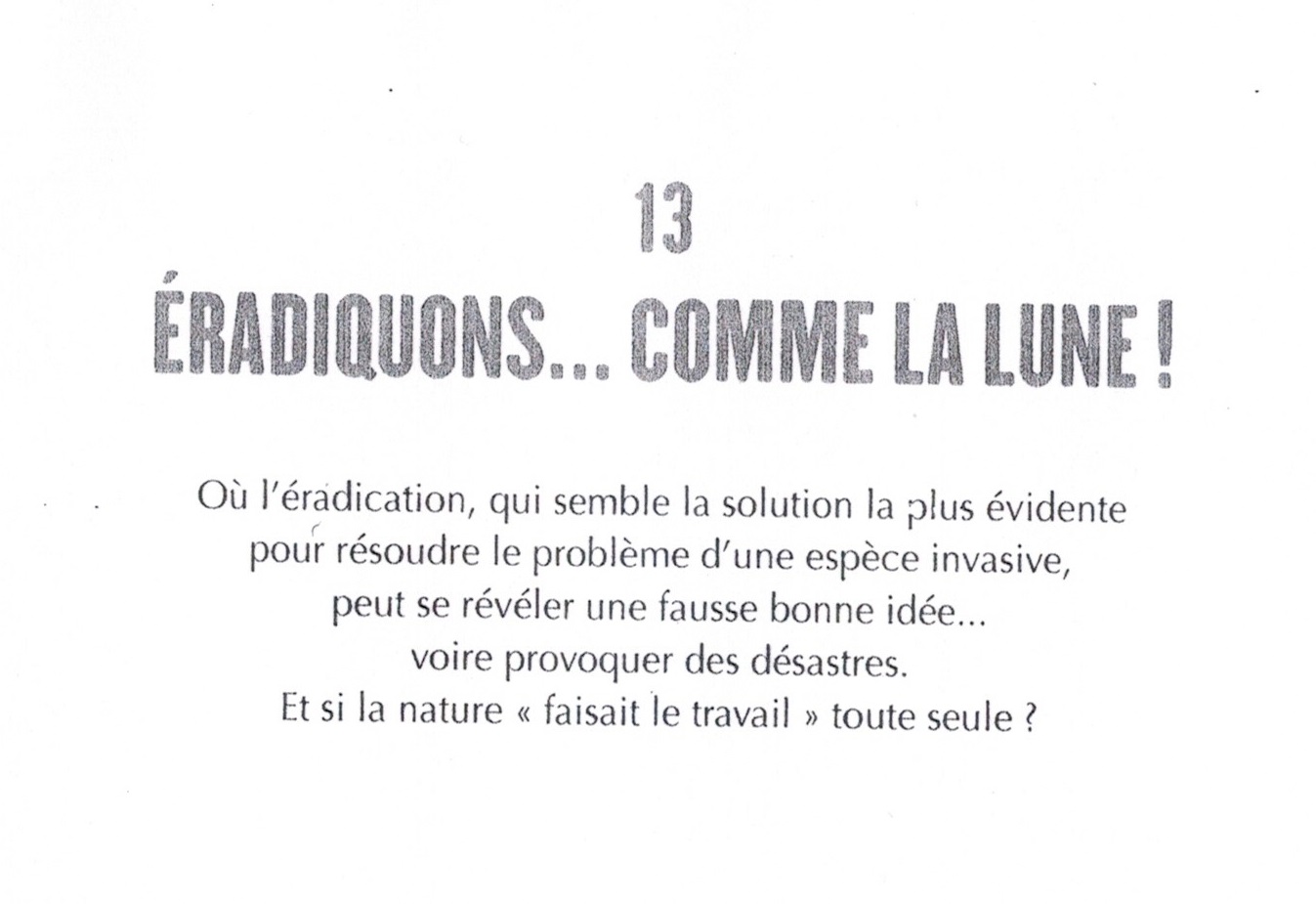 13
ÉRADIQUONS... COMME LA LUNE !

Où l'éradication, qui semble la solution la plus évidente pour résoudre le problème d'une espèce invasive, peut se révéler une fausse bonne idée... voire provoquer des désastres. Et si la nature « faisait le travail » toute seule ?